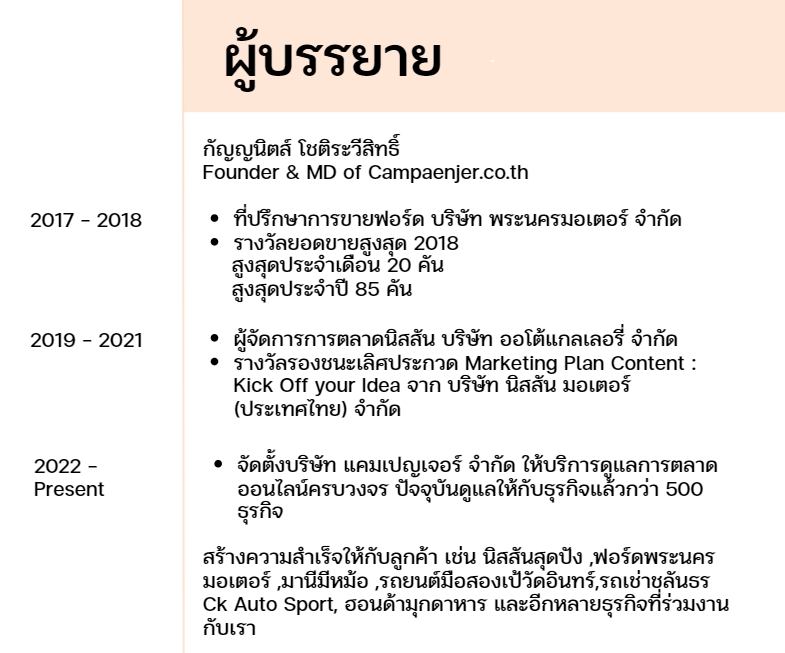 ผู้บรรยาย

กัญญนิตส์ โชติระวีสิทธิ์
Founder & MD of Campaenjer.co.th

2017 - 2018

- ที่ปรึกษาการขายฟอร์ด บริษัท พระนครมอเตอร์ จำกัด
- รางวัลยอดขายสูงสุด 2018
  สูงสุดประจำเดือน 20 คัน
  สูงสุดประจำปี 85 คัน

2019 - 2021

- ผู้จัดการการตลาดนิสสัน บริษัท ออโต้แกลเลอรี่ จำกัด
- รางวัลรองชนะเลิศประกวด Marketing Plan Content : Kick Off your Idea จาก บริษัท นิสสัน มอเตอร์ (ประเทศไทย) จำกัด

2022 - Present

- จัดตั้งบริษัท แคมเปญเจอร์ จำกัด ให้บริการดูแลการตลาดออนไลน์ครบวงจร ปัจจุบันดูแลให้กับธุรกิจแล้วกว่า 500 ธุรกิจ

สร้างความสำเร็จให้กับลูกค้า เช่น นิสสันสุดปัง ,ฟอร์ดพระนครมอเตอร์ ,มานีมีหม้อ ,รถยนต์มือสองเป้วัดอินทร์,รถเช่าชลันธร Ck Auto Sport, ฮอนด้ามุกดาหาร และอีกหลายธุรกิจที่ร่วมงานกับเรา